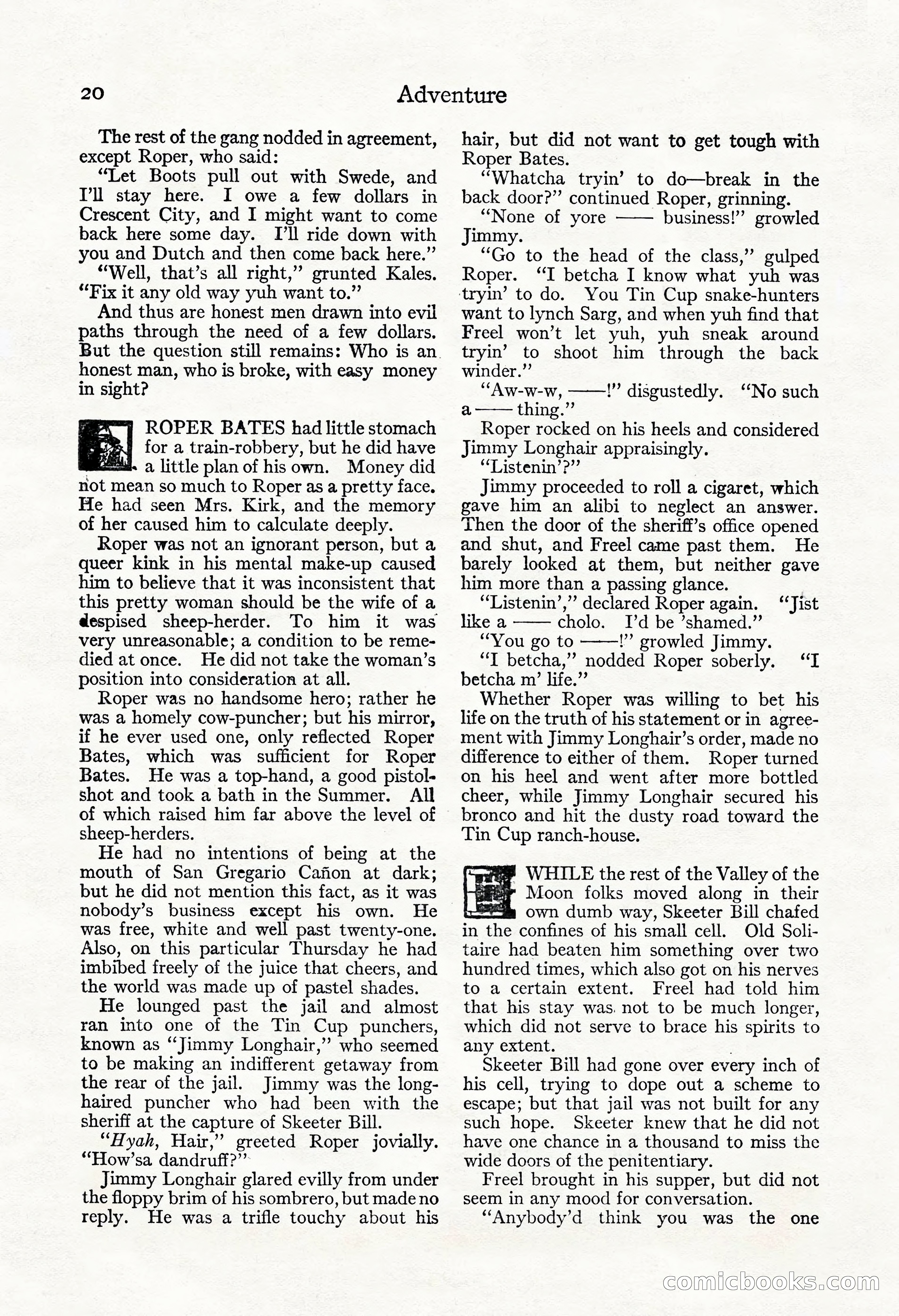 20 Adventure

The rest of the gang nodded in agreement, except Roper, who said:

"Let Boots pull out with Swede, and I'll stay here. I owe a few dollars in Crescent City, and I might want to come back here some day. I'll ride down with you and Dutch and then come back here."

"Well, that's all right," grunted Kales. "Fix it any old way yuh want to."

And thus are honest men drawn into evil paths through the need of a few dollars. But the question still remains: Who is an honest man, who is broke, with easy money in sight?

ROPER BATES had little stomach for a train-robbery, but he did have a little plan of his own. Money did not mean so much to Roper as a pretty face. He had seen Mrs. Kirk, and the memory of her caused him to calculate deeply.

Roper was not an ignorant person, but a queer kink in his mental make-up caused him to believe that it was inconsistent that this pretty woman should be the wife of a despised sheep-herder. To him it was very unreasonable; a condition to be remedied at once. He did not take the woman's position into consideration at all.

Roper was no handsome hero; rather he was a homely cow-puncher; but his mirror, if he ever used one, only reflected Roper Bates, which was sufficient for Roper Bates. He was a top-hand, a good pistol-shot and took a bath in the Summer. All of which raised him far above the level of sheep-herders.

He had no intentions of being at the mouth of San Gregario Cañon at dark; but he did not mention this fact, as it was nobody's business except his own. He was free, white and well past twenty-one. Also, on this particular Thursday he had imbibed freely of the juice that cheers, and the world was made up of pastel shades.

He lounged past the jail and almost ran into one of the Tin Cup punchers, known as "Jimmy Longhair," who seemed to be making an indifferent getaway from the rear of the jail. Jimmy was the long-haired puncher who had been with the sheriff at the capture of Skeeter Bill.

"Hyah, Hair," greeted Roper jovially. "How'sa dandruff?"

Jimmy Longhair glared evilly from under the floppy brim of his sombrero, but made no reply. He was a trifle touchy about his hair, but did not want to get tough with Roper Bates.

"Whatcha tryin' to do—break in the back door?" continued Roper, grinning.

"None of yore —— business!" growled Jimmy.

"Go to the head of the class," gulped Roper. "I betcha I know what yuh was tryin' to do. You Tin Cup snake-hunters want to lynch Sarg, and when yuh find that Freel won't let yuh, yuh sneak around tryin' to shoot him through the back winder."

"Aw-w-w, ——!" disgustedly. "No such a —— thing."

Roper rocked on his heels and considered Jimmy Longhair appraisingly.

"Listenin'?"

Jimmy proceeded to roll a cigaret, which gave him an alibi to neglect an answer. Then the door of the sheriff's office opened and shut, and Freel came past them. He barely looked at them, but neither gave him more than a passing glance.

"Listenin'," declared Roper again. "Jist like a —— cholo. I'd be 'shamed."

"You go to ——!" growled Jimmy.

"I betcha," nodded Roper soberly. "I betcha m' life."

Whether Roper was willing to bet his life on the truth of his statement or in agreement with Jimmy Longhair's order, made no difference to either of them. Roper turned on his heel and went after more bottled cheer, while Jimmy Longhair secured his bronco and hit the dusty road toward the Tin Cup ranch-house.

WHILE the rest of the Valley of the Moon folks moved along in their own dumb way, Skeeter Bill chafed in the confines of his small cell. Old Solitaire had beaten him something over two hundred times, which also got on his nerves to a certain extent. Freel had told him that his stay was not to be much longer, which did not serve to brace his spirits to any extent.

Skeeter Bill had gone over every inch of his cell, trying to dope out a scheme to escape; but that jail was not built for any such hope. Skeeter knew that he did not have one chance in a thousand to miss the wide doors of the penitentiary.

Freel brought in his supper, but did not seem in any mood for conversation.

"Anybody'd think you was the one

comicbooks.com